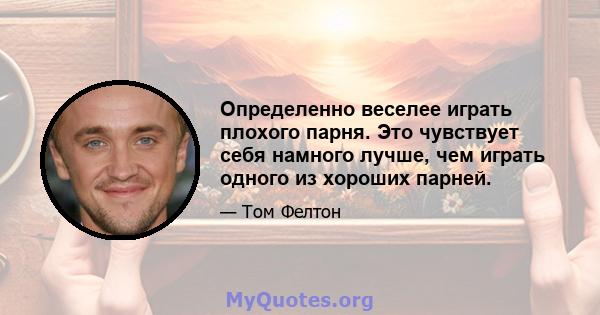 Определенно веселее играть плохого парня. Это чувствует себя намного лучше, чем играть одного из хороших парней.

— Том Фелтон

MyQuotes.org